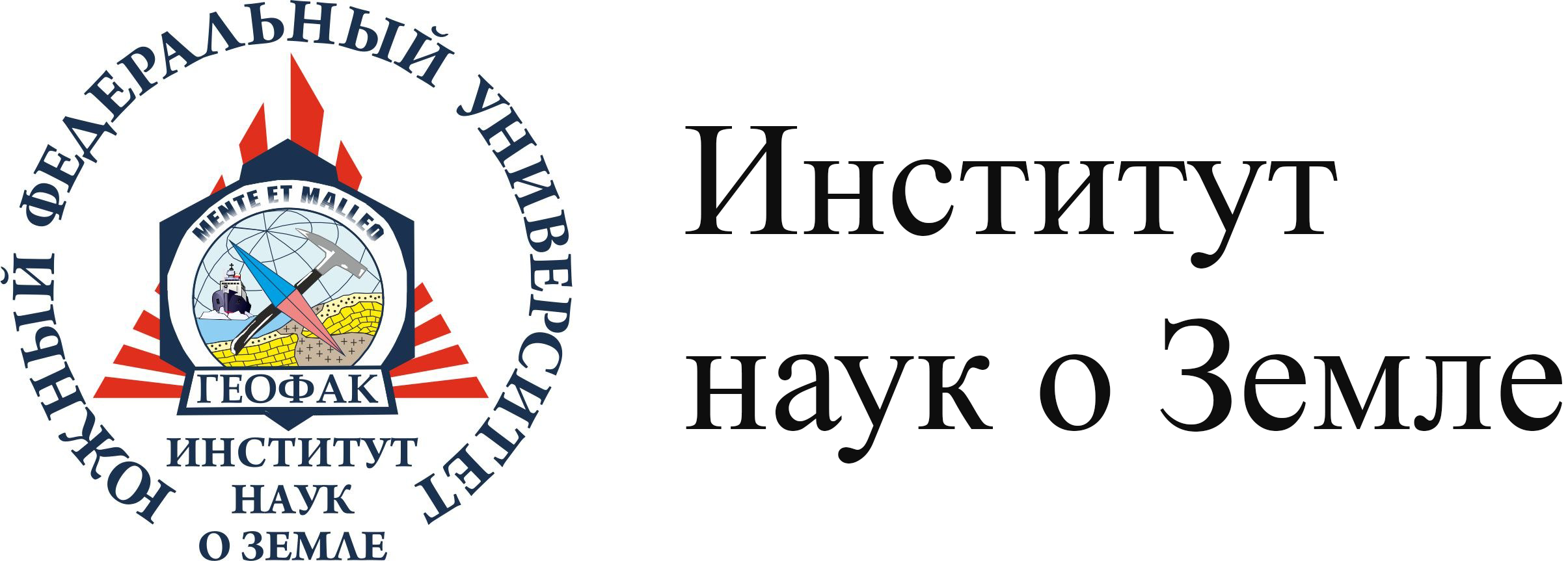 ЮЖНЫЙ ФЕДЕРАЛЬНЫЙ УНИВЕРСИТЕТ

MENTE ET MALLEO

ГЕОФАК

ИНСТИТУТ НАУК О ЗЕМЛЕ

Институт
наук о Земле